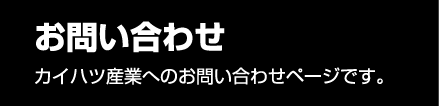 お問い合わせ

カイハツ産業へのお問い合わせページです。